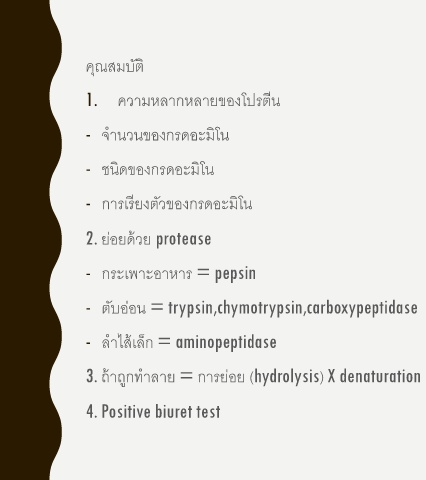 คุณสมบัติ

1. ความหลากหลายของโปรตีน

- จำนวนของกรดอะมิโน

- ชนิดของกรดอะมิโน

- การเรียงตัวของกรดอะมิโน

2. ย่อยด้วย protease

- กระเพาะอาหาร = pepsin

- ตับอ่อน = trypsin,chymotrypsin,carboxypeptidase

- ลำไส้เล็ก = aminopeptidase

3. ถ้าถูกทำลาย = การย่อย (hydrolysis) X denaturation

4. Positive biuret test